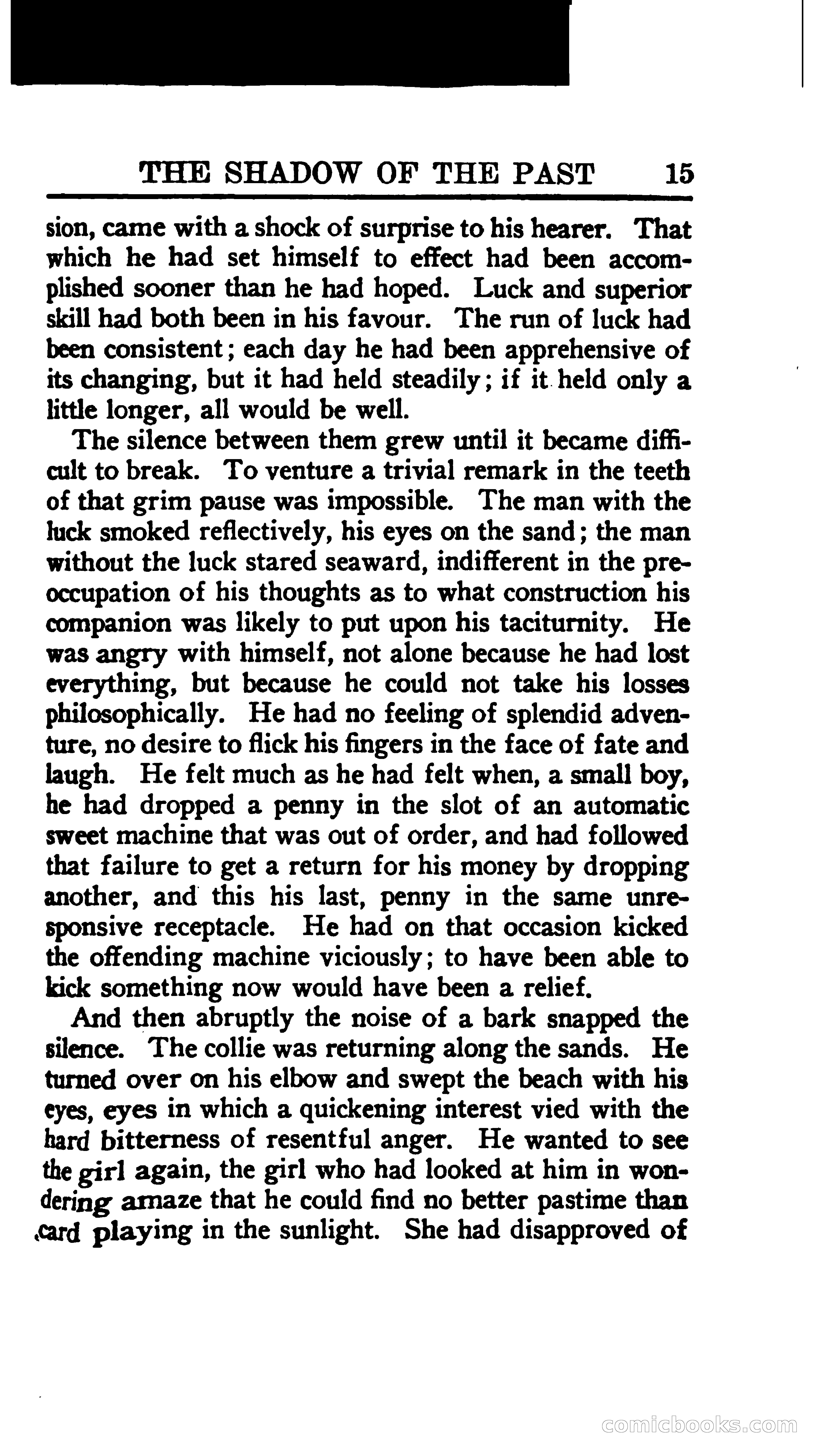 THE SHADOW OF THE PAST 15

sion, came with a shock of surprise to his hearer. That which he had set himself to effect had been accomplished sooner than he had hoped. Luck and superior skill had both been in his favour. The run of luck had been consistent; each day he had been apprehensive of its changing, but it had held steadily; if it held only a little longer, all would be well.

The silence between them grew until it became difficult to break. To venture a trivial remark in the teeth of that grim pause was impossible. The man with the luck smoked reflectively, his eyes on the sand; the man without the luck stared seaward, indifferent in the preoccupation of his thoughts as to what construction his companion was likely to put upon his taciturnity. He was angry with himself, not alone because he had lost everything, but because he could not take his losses philosophically. He had no feeling of splendid adventure, no desire to flick his fingers in the face of fate and laugh. He felt much as he had felt when, a small boy, he had dropped a penny in the slot of an automatic sweet machine that was out of order, and had followed that failure to get a return for his money by dropping another, and this his last, penny in the same unresponsive receptacle. He had on that occasion kicked the offending machine viciously; to have been able to kick something now would have been a relief.

And then abruptly the noise of a bark snapped the silence. The collie was returning along the sands. He turned over on his elbow and swept the beach with his eyes, eyes in which a quickening interest vied with the hard bitterness of resentful anger. He wanted to see the girl again, the girl who had looked at him in wondering amaze that he could find no better pastime than card playing in the sunlight. She had disapproved of

comicbooks.com